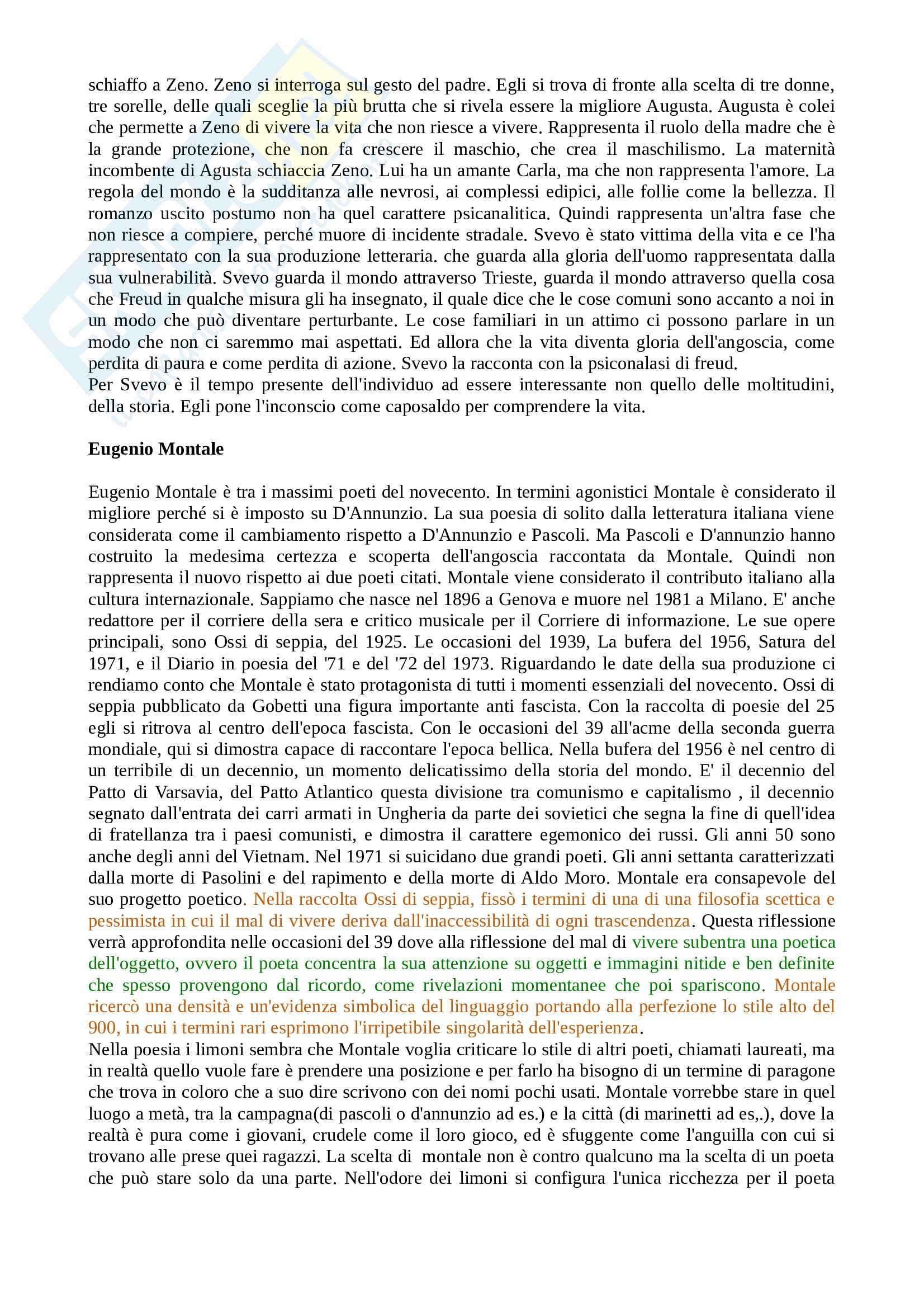 schiaffo a Zeno. Zeno si interroga sul gesto del padre. Egli si trova di fronte alla scelta di tre donne, tre sorelle, delle quali sceglie la più brutta che si rivela essere la migliore Augusta. Augusta è colei che permette a Zeno di vivere la vita che non riesce a vivere. Rappresenta il ruolo della madre che è la grande protezione, che non fa crescere il maschio, che crea il maschilismo. La maternità incombente di Agusta schiaccia Zeno. Lui ha un amante Carla, ma che non rappresenta l'amore. La regola del mondo è la sudditanza alle nevrosi, ai complessi edipici, alle follie come la bellezza. Il romanzo uscito postumo non ha quel carattere psicanalitica. Quindi rappresenta un'altra fase che non riesce a compiere, perché muore di incidente stradale. Svevo è stato vittima della vita e ce l'ha rappresentato con la sua produzione letteraria. che guarda alla gloria dell'uomo rappresentata dalla sua vulnerabilità. Svevo guarda il mondo attraverso Trieste, guarda il mondo attraverso quella cosa che Freud in qualche misura gli ha insegnato, il quale dice che le cose comuni sono accanto a noi in un modo che può diventare perturbante. Le cose familiari in un attimo ci possono parlare in un modo che non ci saremmo mai aspettati. Ed allora che la vita diventa gloria dell'angoscia, come perdita di paura e come perdita di azione. Svevo la racconta con la psiconalasi di freud.
Per Svevo è il tempo presente dell'individuo ad essere interessante non quello delle moltitudini, della storia. Egli pone l'inconscio come caposaldo per comprendere la vita.

Eugenio Montale

Eugenio Montale è tra i massimi poeti del novecento. In termini agonistici Montale è considerato il migliore perché si è imposto su D'Annunzio. La sua poesia di solito dalla letteratura italiana viene considerata come il cambiamento rispetto a D'Annunzio e Pascoli. Ma Pascoli e D'annunzio hanno costruito la medesima certezza e scoperta dell'angoscia raccontata da Montale. Quindi non rappresenta il nuovo rispetto ai due poeti citati. Montale viene considerato il contributo italiano alla cultura internazionale. Sappiamo che nasce nel 1896 a Genova e muore nel 1981 a Milano. E' anche redattore per il corriere della sera e critico musicale per il Corriere di informazione. Le sue opere principali, sono Ossi di seppia, del 1925. Le occasioni del 1939, La bufera del 1956, Satura del 1971, e il Diario in poesia del '71 e del '72 del 1973. Riguardando le date della sua produzione ci rendiamo conto che Montale è stato protagonista di tutti i momenti essenziali del novecento. Ossi di seppia pubblicato da Gobetti una figura importante anti fascista. Con la raccolta di poesie del 25 egli si ritrova al centro dell'epoca fascista. Con le occasioni del 39 all'acme della seconda guerra mondiale, qui si dimostra capace di raccontare l'epoca bellica. Nella bufera del 1956 è nel centro di un terribile di un decennio, un momento delicatissimo della storia del mondo. E' il decennio del Patto di Varsavia, del Patto Atlantico questa divisione tra comunismo e capitalismo , il decennio segnato dall'entrata dei carri armati in Ungheria da parte dei sovietici che segna la fine di quell'idea di fratellanza tra i paesi comunisti, e dimostra il carattere egemonico dei russi. Gli anni 50 sono anche degli anni del Vietnam. Nel 1971 si suicidano due grandi poeti. Gli anni settanta caratterizzati dalla morte di Pasolini e del rapimento e della morte di Aldo Moro. Montale era consapevole del suo progetto poetico. Nella raccolta Ossi di seppia, fissò i termini di una di una filosofia scettica e pessimista in cui il mal di vivere deriva dall'inaccessibilità di ogni trascendenza. Questa riflessione verrà approfondita nelle occasioni del 39 dove alla riflessione del mal di vivere subentra una poetica dell'oggetto, ovvero il poeta concentra la sua attenzione su oggetti e immagini nitide e ben definite che spesso provengono dal ricordo, come rivelazioni momentanee che poi spariscono. Montale ricercò una densità e un'evidenza simbolica del linguaggio portando alla perfezione lo stile alto del 900, in cui i termini rari esprimono l'irripetibile singolarità dell'esperienza.
Nella poesia i limoni sembra che Montale voglia criticare lo stile di altri poeti, chiamati laureati, ma in realtà quello vuole fare è prendere una posizione e per farlo ha bisogno di un termine di paragone che trova in coloro che a suo dire scrivono con dei nomi pochi usati. Montale vorrebbe stare in quel luogo a metà, tra la campagna(di pascoli o d'annunzio ad es.) e la città (di marinetti ad es,.), dove la realtà è pura come i giovani, crudele come il loro gioco, ed è sfuggente come l'anguilla con cui si trovano alle prese quei ragazzi. La scelta di montale non è contro qualcuno ma la scelta di un poeta che può stare solo da una parte. Nell'odore dei limoni si configura l'unica ricchezza per il poeta